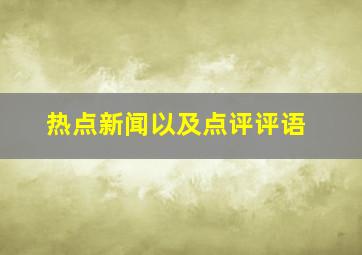 热点新闻以及点评评语